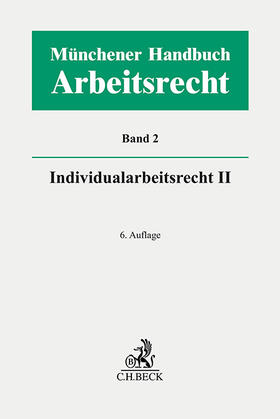 Münchener Handbuch
Arbeitsrecht

Band 2

Individualarbeitsrecht II

6. Auflage

B
C.H.BECK